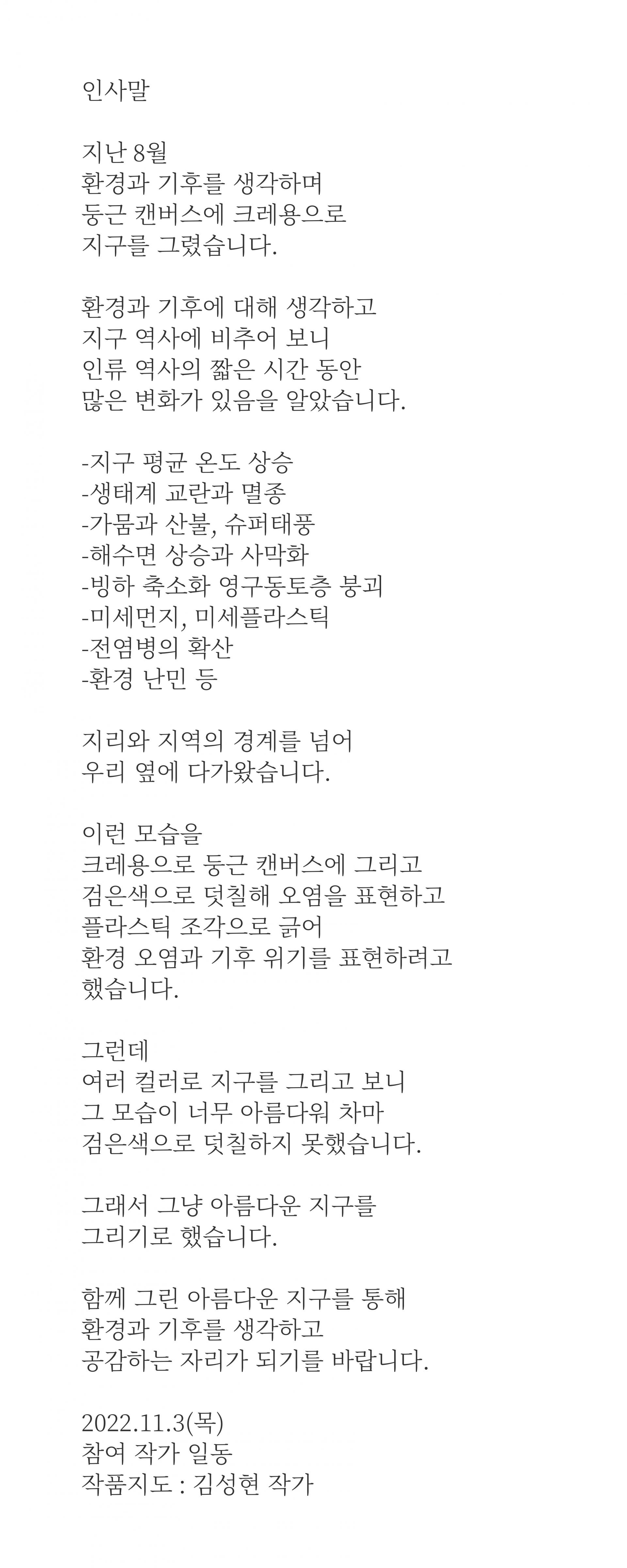 인사말

지난 8월
환경과 기후를 생각하며
둥근 캔버스에 크레용으로
지구를 그렸습니다.

환경과 기후에 대해 생각하고
지구 역사에 비추어 보니
인류 역사의 짧은 시간 동안
많은 변화가 있음을 알았습니다.

-지구 평균 온도 상승
-생태계 교란과 멸종
-가뭄과 산불, 슈퍼태풍
-해수면 상승과 사막화
-빙하 축소화 영구동토층 붕괴
-미세먼지, 미세플라스틱
-전염병의 확산
-환경 난민 등

지리와 지역의 경계를 넘어
우리 옆에 다가왔습니다.

이런 모습을
크레용으로 둥근 캔버스에 그리고
검은색으로 덧칠해 오염을 표현하고
플라스틱 조각으로 긁어
환경 오염과 기후 위기를 표현하려고
했습니다.

그런데
여러 컬러로 지구를 그리고 보니
그 모습이 너무 아름다워 차마
검은색으로 덧칠하지 못했습니다.

그래서 그냥 아름다운 지구를
그리기로 했습니다.

함께 그린 아름다운 지구를 통해
환경과 기후를 생각하고
공감하는 자리가 되기를 바랍니다.

2022.11.3(목)
참여 작가 일동
작품지도 : 김성현 작가